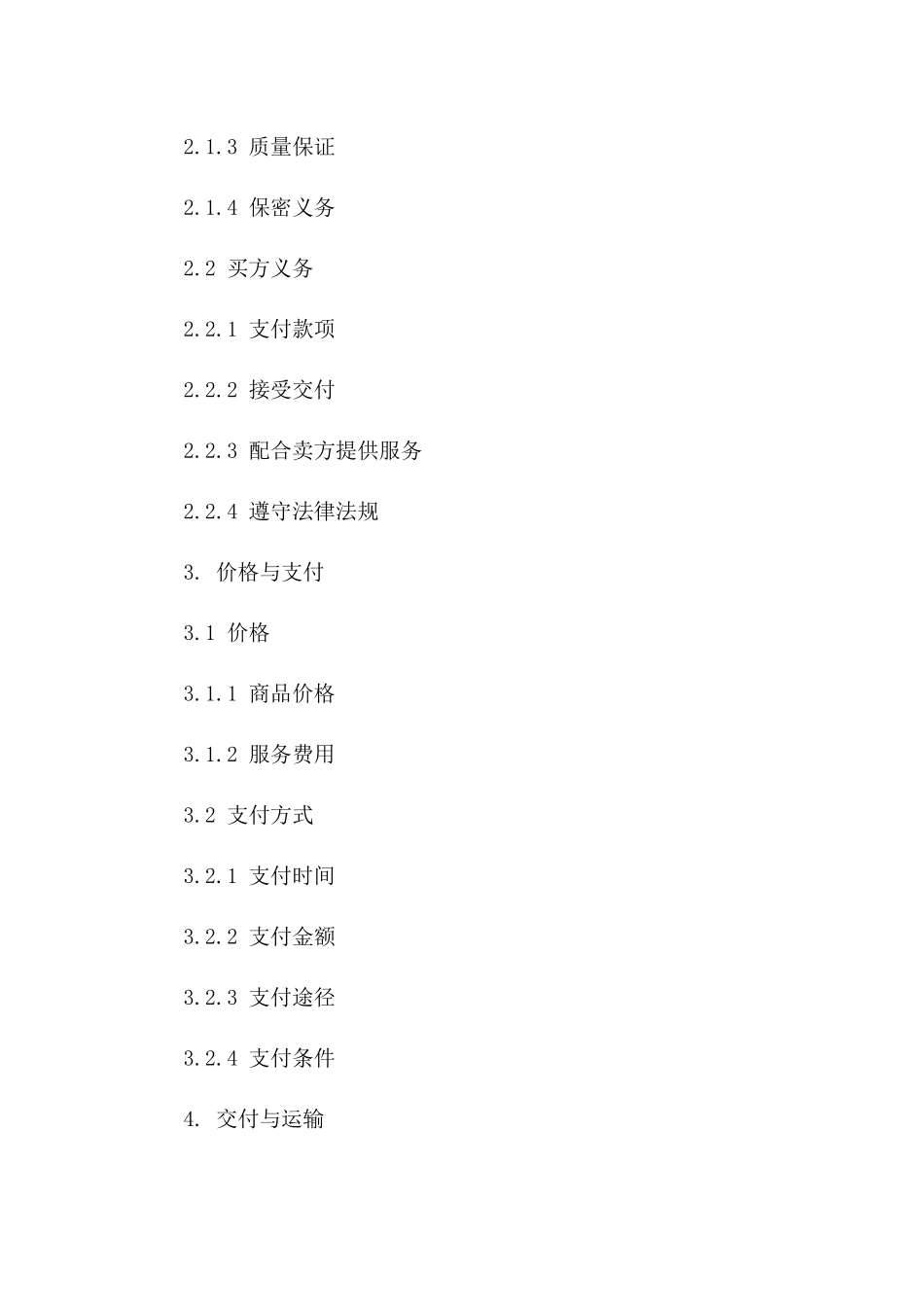 2.1.3 质量保证

2.1.4 保密义务

2.2 买方义务

2.2.1 支付款项

2.2.2 接受交付

2.2.3 配合卖方提供服务

2.2.4 遵守法律法规

3. 价格与支付

3.1 价格

3.1.1 商品价格

3.1.2 服务费用

3.2 支付方式

3.2.1 支付时间

3.2.2 支付金额

3.2.3 支付途径

3.2.4 支付条件

4. 交付与运输